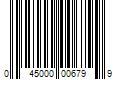 0 45000 00679 9